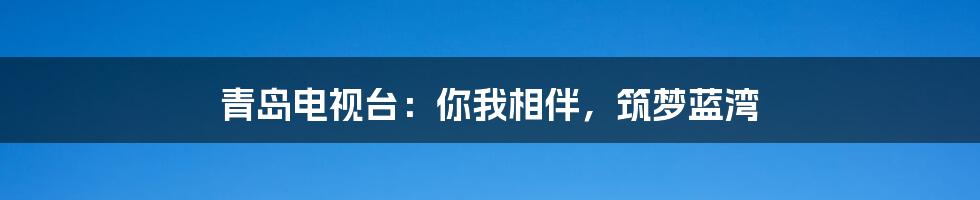 青岛电视台：你我相伴，筑梦蓝湾